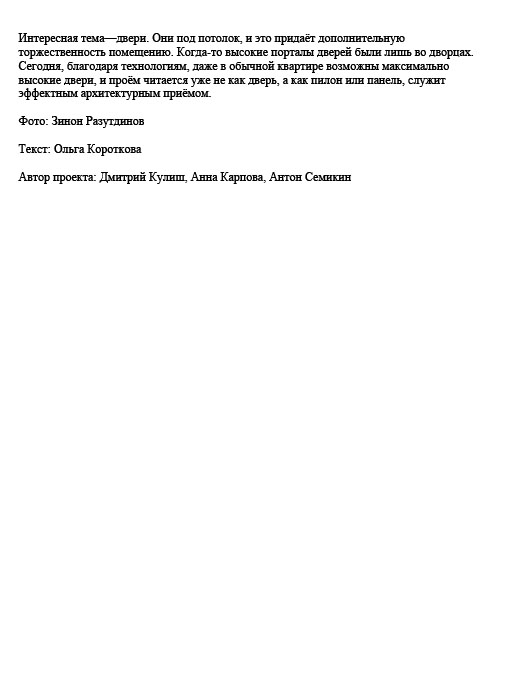 Интересная тема—двери. Они под потолок, и это придаёт дополнительную торжественность помещению. Когда-то высокие порталы дверей были лишь во дворцах. Сегодня, благодаря технологиям, даже в обычной квартире возможны максимально высокие двери, и проём читается уже не как дверь, а как пилон или панель, служит эффектным архитектурным приёмом.

Фото: Зинон Разутдинов

Текст: Ольга Короткова

Автор проекта: Дмитрий Кулиш, Анна Карпова, Антон Семикин